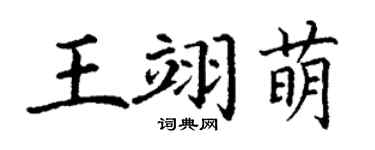 王翊萌

词典网